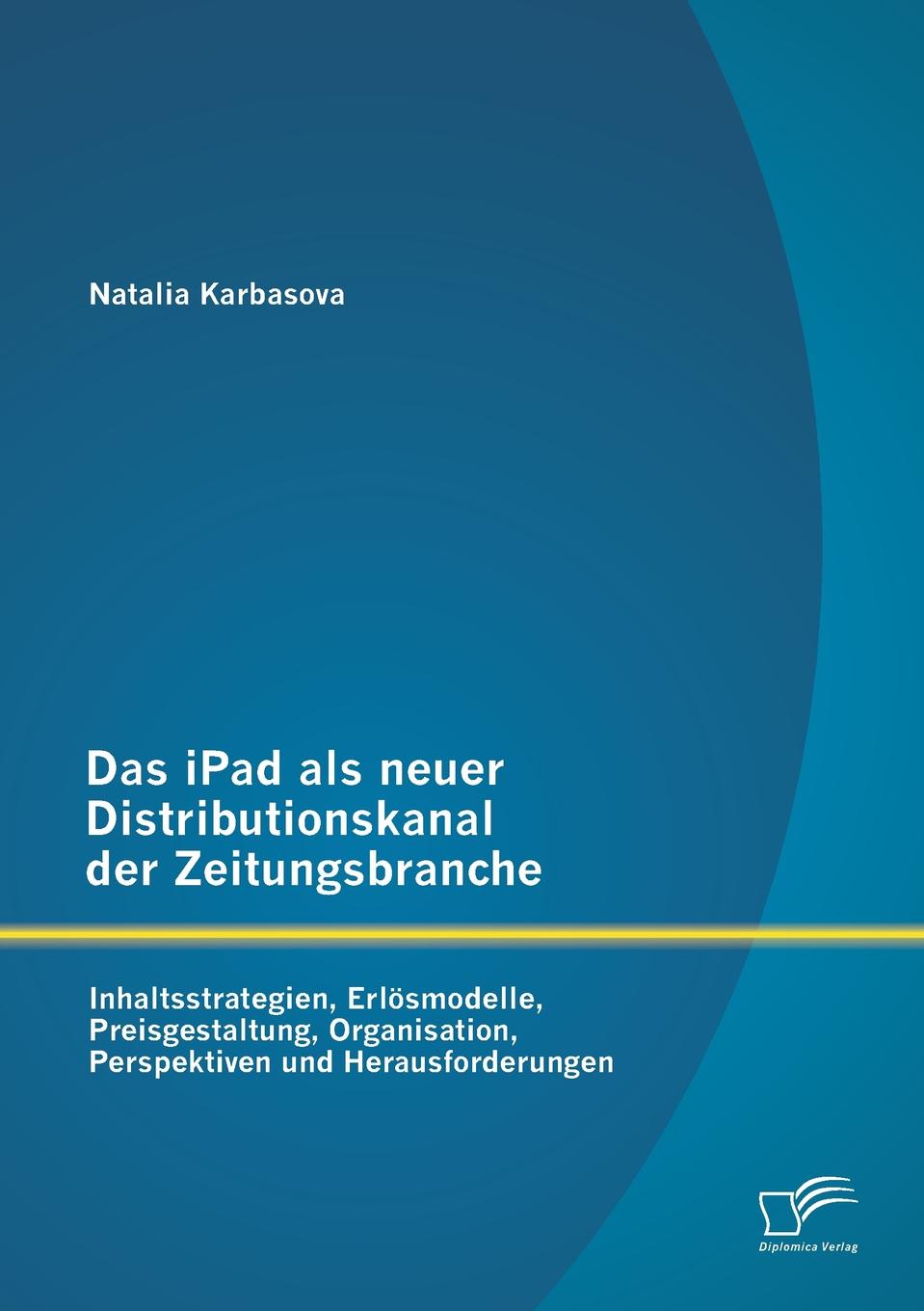 Natalia Karbasova

Das iPad als neuer Distributionskanal der Zeitungsbranche

Inhaltsstrategien, Erlösmodelle, Preisgestaltung, Organisation, Perspektiven und Herausforderungen

Diplomica Verlag